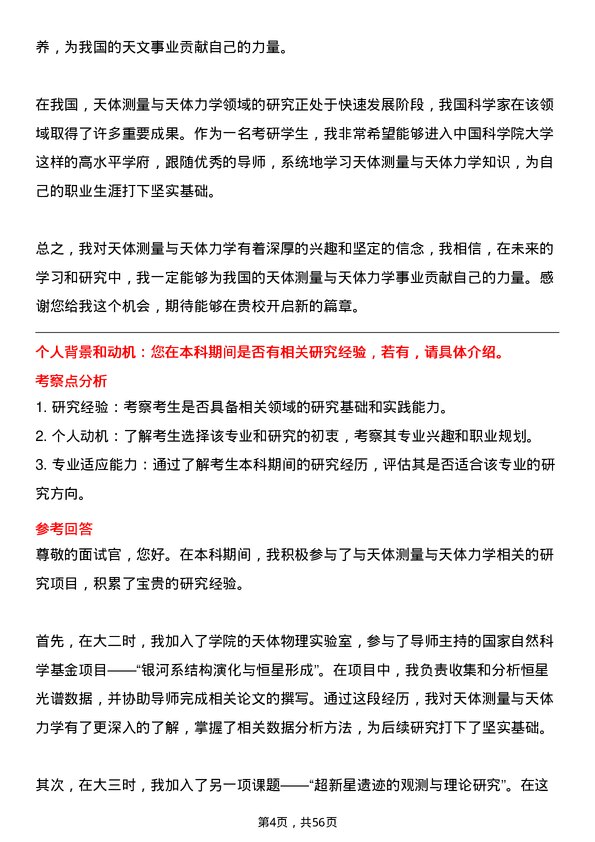 养，为我国的天文事业贡献自己的力量。

在我国，天体测量与天体力学领域的研究正处于快速发展阶段，我国科学家在该领域取得了许多重要成果。作为一名考研学生，我非常希望能够进入中国科学院大学这样的高水平学府，跟随优秀的导师，系统地学习天体测量与天体力学知识，为自己的职业生涯打下坚实基础。

总之，我对天体测量与天体力学有着深厚的兴趣和坚定的信念，我相信，在未来的学习和研究中，我一定能够为我国的天体测量与天体力学事业贡献自己的力量。感谢您给我这个机会，期待能够在贵校开启新的篇章。

个人背景和动机：您在本科期间是否有相关研究经验，若有，请具体介绍。

考察点分析

1. 研究经验：考察考生是否具备相关领域的研究基础和实践能力。

2. 个人动机：了解考生选择该专业和研究的初衷，考察其专业兴趣和职业规划。

3. 专业适应能力：通过了解考生本科期间的研究经历，评估其是否适合该专业的研究方向。

参考回答

尊敬的面试官，您好。在本科期间，我积极参与了与天体测量与天体力学相关的研究项目，积累了宝贵的研究经验。

首先，在大二时，我加入了学院的天体物理实验室，参与了导师主持的国家自然科学基金项目——“银河系结构演化与恒星形成”。在项目中，我负责收集和分析恒星光谱数据，并协助导师完成相关论文的撰写。通过这段经历，我对天体测量与天体力学有了更深入的了解，掌握了相关数据分析方法，为后续研究打下了坚实基础。

其次，在大三时，我加入了另一项课题——“超新星遗迹的观测与理论研究”。在这

第4页，共56页